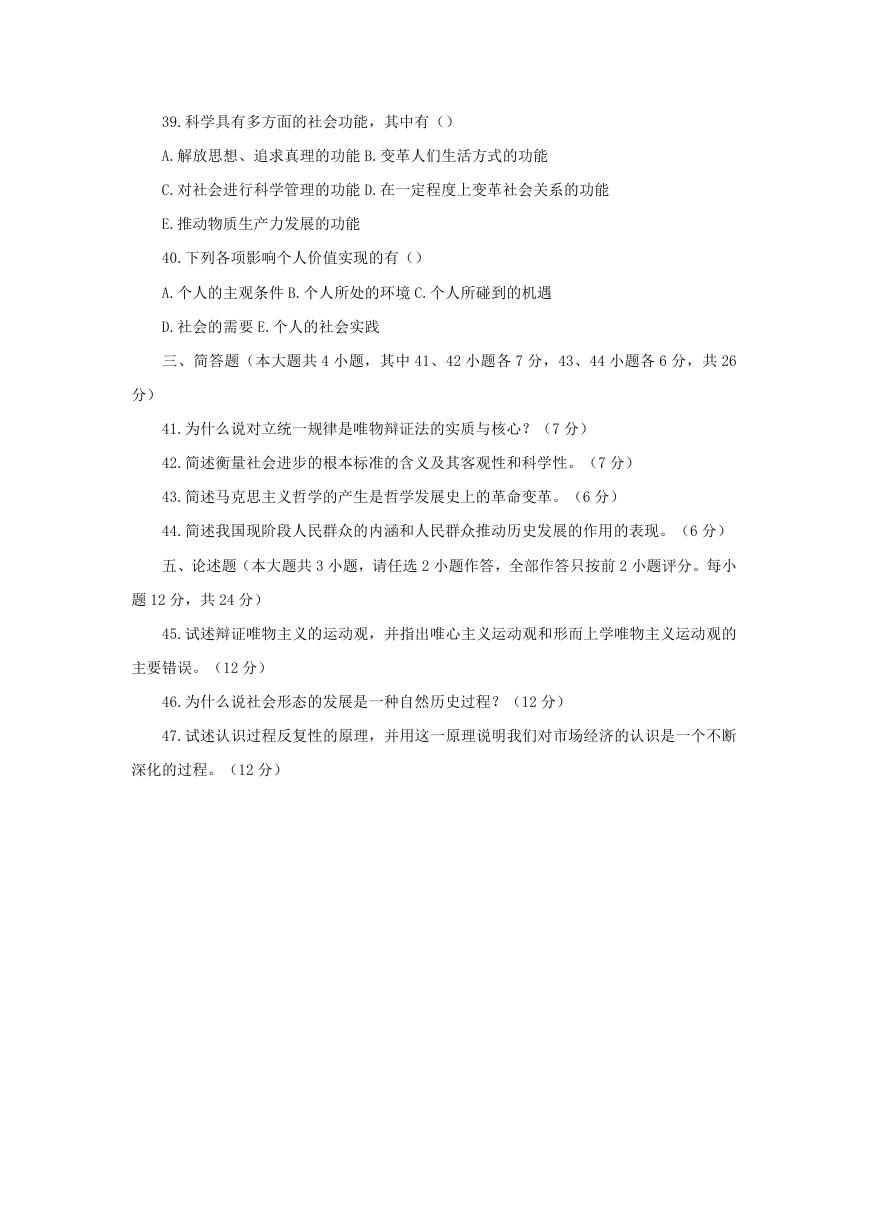 39.科学具有多方面的社会功能，其中有（）

A.解放思想、追求真理的功能 B.变革人们生活方式的功能

C.对社会进行科学管理的功能 D.在一定程度上变革社会关系的功能

E.推动物质生产力发展的功能

40.下列各项影响个人价值实现的有（）

A.个人的主观条件 B.个人所处的环境 C.个人所碰到的机遇

D.社会的需要 E.个人的社会实践

三、简答题（本大题共 4 小题，其中 41、42 小题各 7 分，43、44 小题各 6 分，共 26 分）

41.为什么说对立统一规律是唯物辩证法的实质与核心？（7 分）

42.简述衡量社会进步的根本标准的含义及其客观性和科学性。（7 分）

43.简述马克思主义哲学的产生是哲学发展史上的革命变革。（6 分）

44.简述我国现阶段人民群众的内涵和人民群众推动历史发展的作用的表现。（6 分）

五、论述题（本大题共 3 小题，请任选 2 小题作答，全部作答只按前 2 小题评分。每小题 12 分，共 24 分）

45.试述辩证唯物主义的运动观，并指出唯心主义运动观和形而上学唯物主义运动观的主要错误。（12 分）

46.为什么说社会形态的发展是一种自然历史过程？（12 分）

47.试述认识过程反复性的原理，并用这一原理说明我们对市场经济的认识是一个不断深化的过程。（12 分）